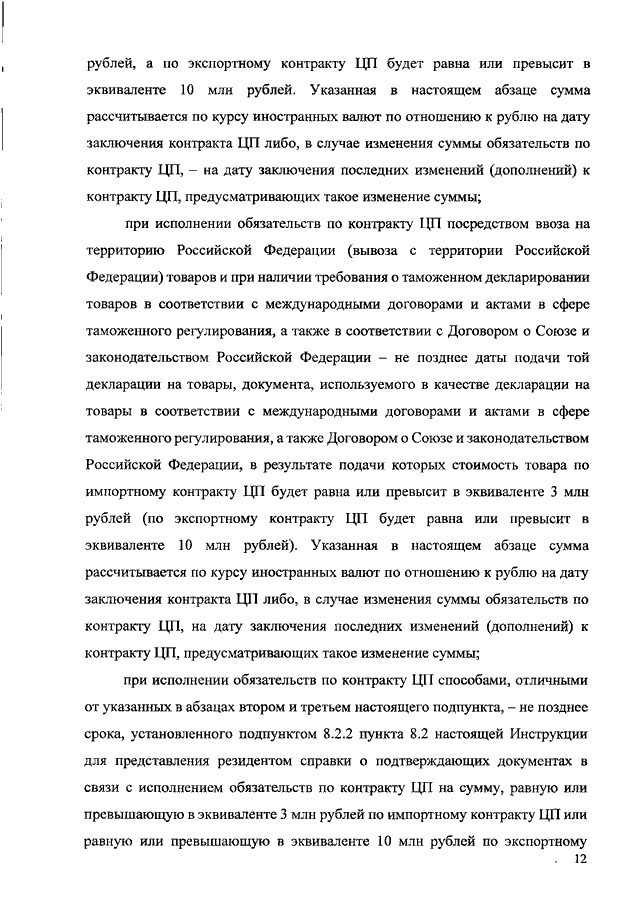 рублей, а по экспортному контракту ЦП будет равна или превысит в эквиваленте 10 млн рублей. Указанная в настоящем абзаце сумма рассчитывается по курсу иностранных валют по отношению к рублю на дату заключения контракта ЦП либо, в случае изменения суммы обязательств по контракту ЦП, – на дату заключения последних изменений (дополнений) к контракту ЦП, предусматривающих такое изменение суммы;

при исполнении обязательств по контракту ЦП посредством ввоза на территорию Российской Федерации (вывоза с территории Российской Федерации) товаров и при наличии требования о таможенном декларировании товаров в соответствии с международными договорами и актами в сфере таможенного регулирования, а также в соответствии с Договором о Союзе и законодательством Российской Федерации – не позднее даты подачи той декларации на товары, документа, используемого в качестве декларации на товары в соответствии с международными договорами и актами в сфере таможенного регулирования, а также Договором о Союзе и законодательством Российской Федерации, в результате подачи которых стоимость товара по импортному контракту ЦП будет равна или превысит в эквиваленте 3 млн рублей (по экспортному контракту ЦП будет равна или превысит в эквиваленте 10 млн рублей). Указанная в настоящем абзаце сумма рассчитывается по курсу иностранных валют по отношению к рублю на дату заключения контракта ЦП либо, в случае изменения суммы обязательств по контракту ЦП, на дату заключения последних изменений (дополнений) к контракту ЦП, предусматривающих такое изменение суммы;

при исполнении обязательств по контракту ЦП способами, отличными от указанных в абзацах втором и третьем настоящего подпункта, – не позднее срока, установленного подпунктом 8.2.2 пункта 8.2 настоящей Инструкции для представления резидентом справки о подтверждающих документах в связи с исполнением обязательств по контракту ЦП на сумму, равную или превышающую в эквиваленте 3 млн рублей по импортному контракту ЦП или равную или превышающую в эквиваленте 10 млн рублей по экспортному

12